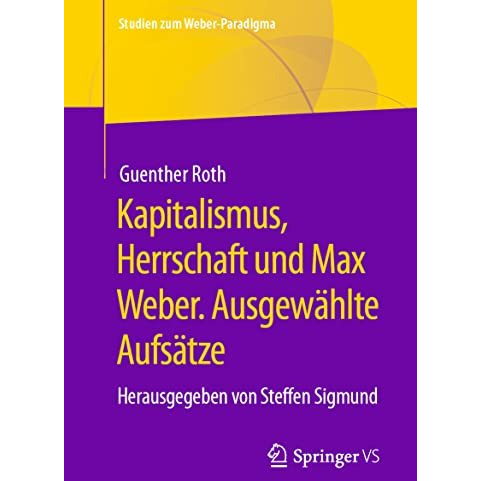 Studien zum Weber-Paradigma

Guenther Roth

Kapitalismus, Herrschaft und Max Weber. Ausgewählte Aufsätze

Herausgegeben von Steffen Sigmund

Springer VS